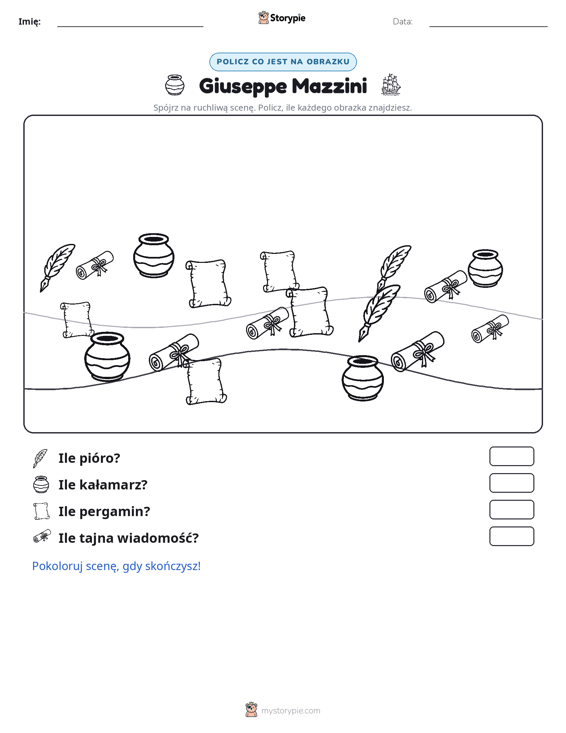 Imię: ____ Storypie Data: ____

POLICZ CO JEST NA OBRAZKU

Giuseppe Mazzini

Spójrz na ruchliwą scenę. Policz, ile każdego obrazka znajdziesz.

Ile pióro?

Ile kałamarz?

Ile pergamin?

Ile tajna wiadomość?

Pokoloruj scenę, gdy skończysz!

mystorypie.com